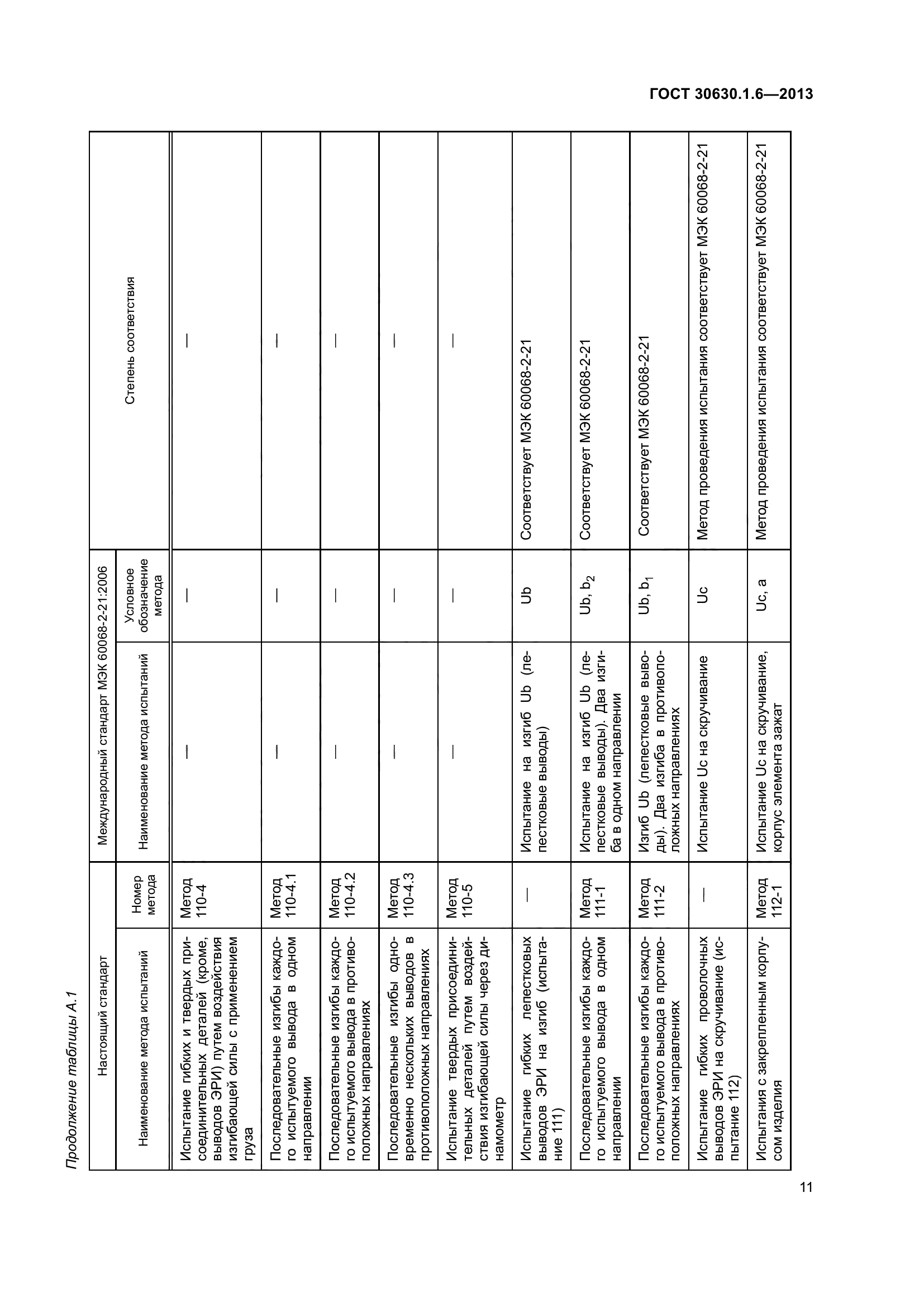 ГОСТ 30630.1.6—2013

Продолжение таблицы А.1

| Настоящий стандарт | | Международный стандарт МЭК 60068-2-21:2006 | | Степень соответствия |
|---|---|---|---|---|
| Наименование метода испытаний | Номер метода | Наименование метода испытаний | Условное обозначение метода | |
| Испытание гибких и твердых присоединительных деталей (кроме, выводов ЭРИ) путем воздействия изгибающей силы с применением груза | Метод 110-4 | — | — | — |
| Последовательные изгибы каждого испытуемого вывода в одном направлении | Метод 110-4.1 | — | — | — |
| Последовательные изгибы каждого испытуемого вывода в противоположных направлениях | Метод 110-4.2 | — | — | — |
| Последовательные изгибы одновременно нескольких выводов в противоположных направлениях | Метод 110-4.3 | — | — | — |
| Испытание твердых присоединительных деталей путем воздействия изгибающей силы через динамометр | Метод 110-5 | — | — | — |
| Испытание гибких лепестковых выводов ЭРИ на изгиб (испытание 111) | — | Испытание на изгиб Ub (лепестковые выводы) | Ub | Соответствует МЭК 60068-2-21 |
| Последовательные изгибы каждого испытуемого вывода в одном направлении | Метод 111-1 | Испытание на изгиб Ub (лепестковые выводы). Два изгиба в одном направлении | Ub, $b_2$ | Соответствует МЭК 60068-2-21 |
| Последовательные изгибы каждого испытуемого вывода в противоположных направлениях | Метод 111-2 | Изгиб Ub (лепестковые выводы). Два изгиба в противоположных направлениях | Ub, $b_1$ | Соответствует МЭК 60068-2-21 |
| Испытание гибких проволочных выводов ЭРИ на скручивание (испытание 112) | — | Испытание Uc на скручивание | Uc | Метод проведения испытания соответствует МЭК 60068-2-21 |
| Испытания с закрепленным корпусом изделия | Метод 112-1 | Испытание Uc на скручивание, корпус элемента зажат | Uc, a | Метод проведения испытания соответствует МЭК 60068-2-21 |

11